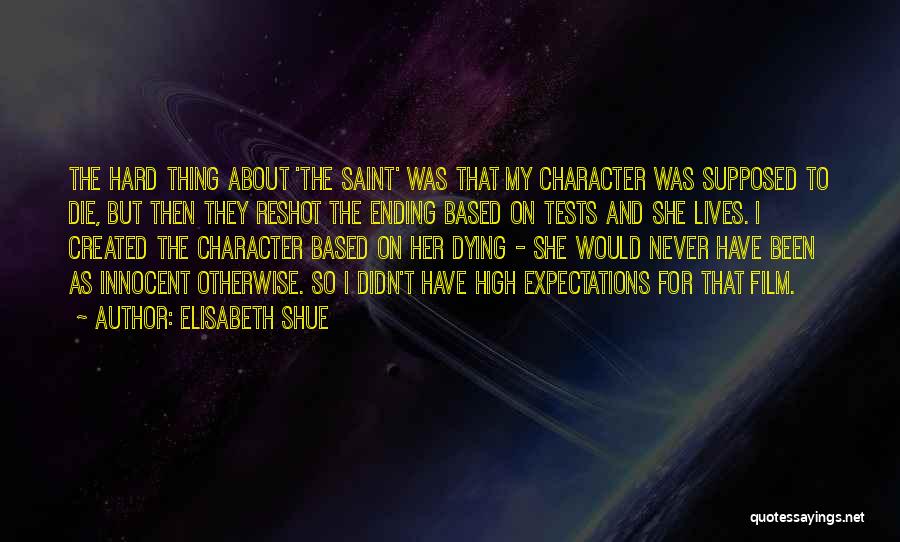 THE HARD THING ABOUT 'THE SAINT' WAS THAT MY CHARACTER WAS SUPPOSED TO DIE, BUT THEN THEY RESHOT THE ENDING BASED ON TESTS AND SHE LIVES. I CREATED THE CHARACTER BASED ON HER DYING - SHE WOULD NEVER HAVE BEEN AS INNOCENT OTHERWISE. SO I DIDN'T HAVE HIGH EXPECTATIONS FOR THAT FILM.

~ AUTHOR: ELISABETH SHUE

quotessayings.net